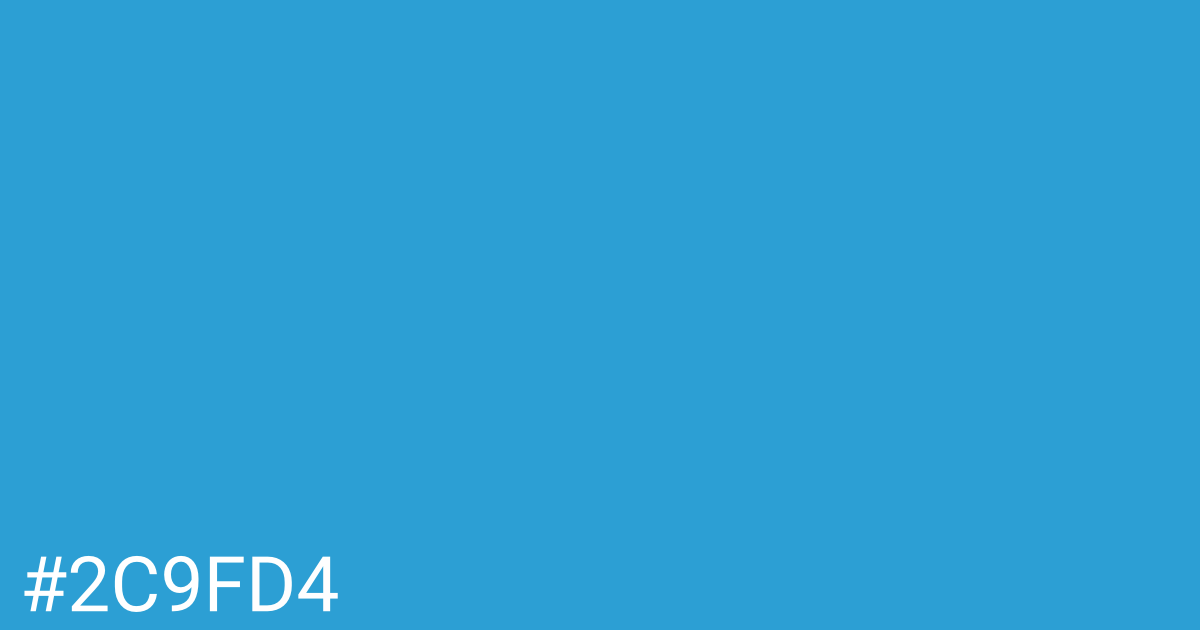 #2C9FD4